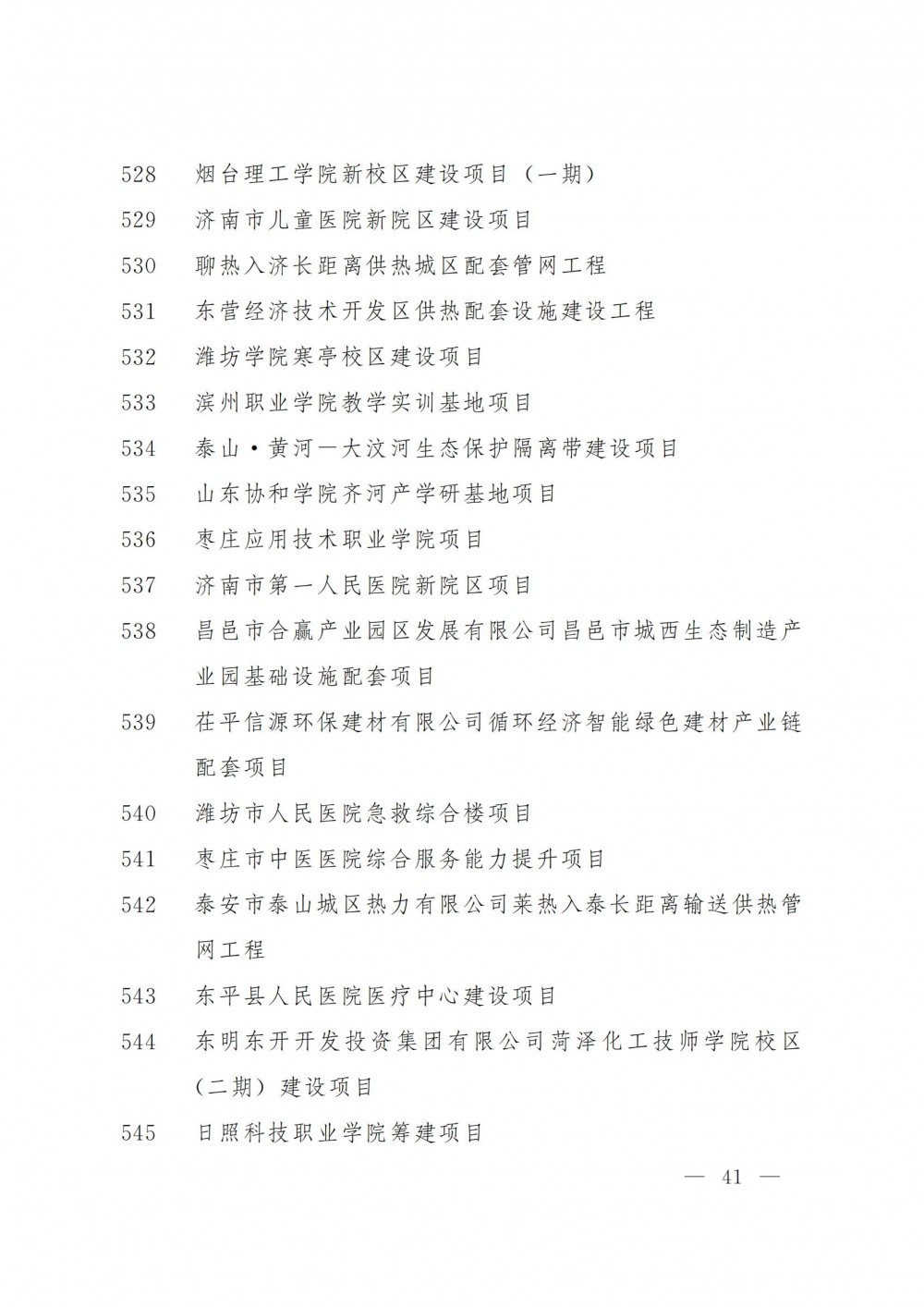 528　烟台理工学院新校区建设项目（一期）

529　济南市儿童医院新院区建设项目

530　聊热入济长距离供热城区配套管网工程

531　东营经济技术开发区供热配套设施建设工程

532　潍坊学院寒亭校区建设项目

533　滨州职业学院教学实训基地项目

534　泰山·黄河一大汶河生态保护隔离带建设项目

535　山东协和学院齐河产学研基地项目

536　枣庄应用技术职业学院项目

537　济南市第一人民医院新院区项目

538　昌邑市合赢产业园区发展有限公司昌邑市城西生态制造产业园基础设施配套项目

539　茌平信源环保建材有限公司循环经济智能绿色建材产业链配套项目

540　潍坊市人民医院急救综合楼项目

541　枣庄市中医医院综合服务能力提升项目

542　泰安市泰山城区热力有限公司莱热入泰长距离输送供热管网工程

543　东平县人民医院医疗中心建设项目

544　东明东开开发投资集团有限公司菏泽化工技师学院校区（二期）建设项目

545　日照科技职业学院筹建项目

— 41 —